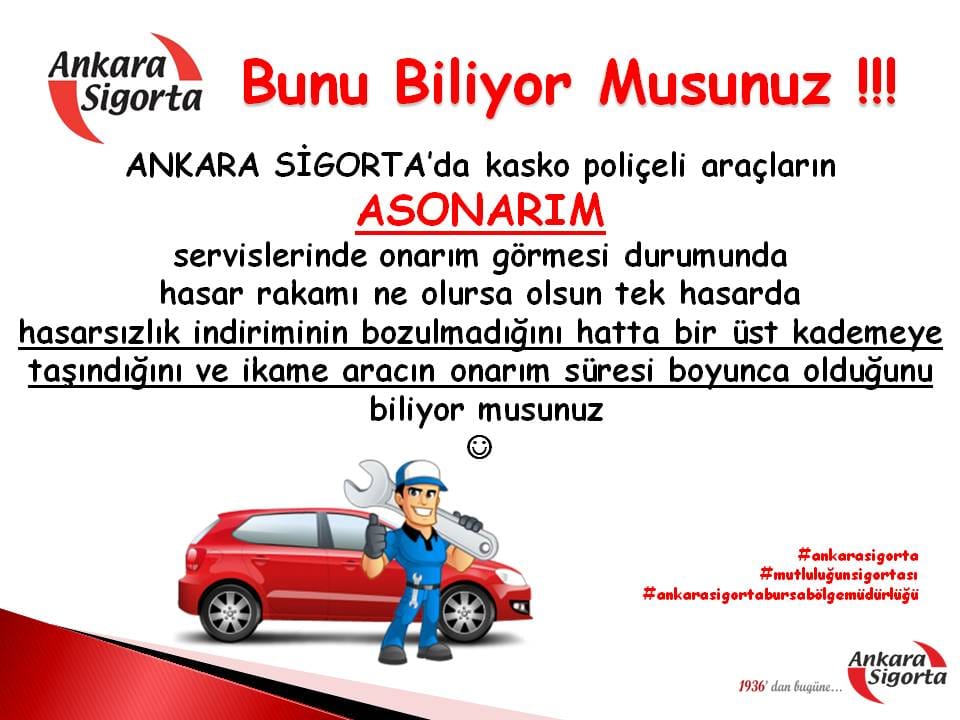 Ankara Sigorta

Bunu Biliyor Musunuz !!!

ANKARA SİGORTA'da kasko poliçeli araçların

ASONARIM

servislerinde onarım görmesi durumunda hasar rakamı ne olursa olsun tek hasarda hasarsızlık indiriminin bozulmadığını hatta bir üst kademeye taşındığını ve ikame aracın onarım süresi boyunca olduğunu biliyor musunuz

☺

#ankarasigorta
#mutluluğunsigortası
#ankarasigortabursabölgemüdürlüğü

1936' dan bugüne...

Ankara Sigorta